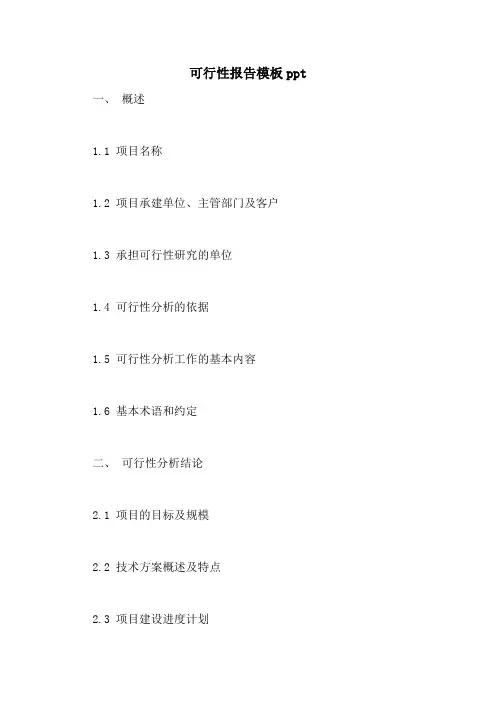 可行性报告模板ppt

一、 概述

1.1 项目名称

1.2 项目承建单位、主管部门及客户

1.3 承担可行性研究的单位

1.4 可行性分析的依据

1.5 可行性分析工作的基本内容

1.6 基本术语和约定

二、 可行性分析结论

2.1 项目的目标及规模

2.2 技术方案概述及特点

2.3 项目建设进度计划